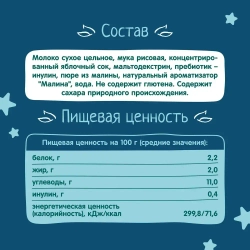 Состав

Молоко сухое цельное, мука рисовая, концентрированный яблочный сок, мальтодекстрин, пребиотик – инулин, пюре из малины, натуральный ароматизатор "Малина", вода. Не содержит глютена. Содержит сахара природного происхождения.

Пищевая ценность

| Пищевая ценность на 100 г (средние значения): | |
|---|---|
| белок, г | 2,2 |
| жир, г | 2,0 |
| углеводы, г | 11,0 |
| инулин, г | 0,4 |
| энергетическая ценность (калорийность), кДж/ккал | 299,8/71,6 |